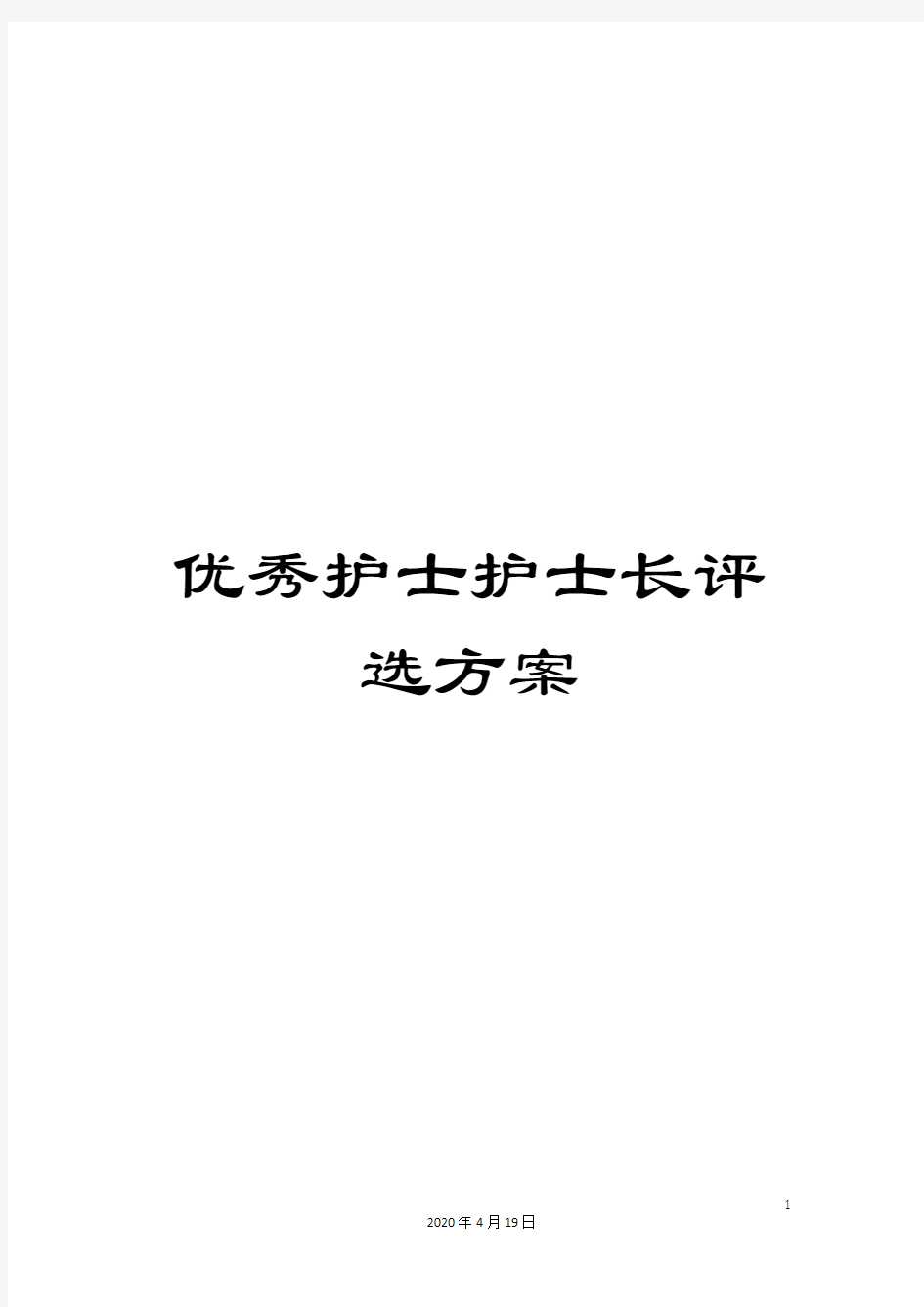 优秀护士护士长评选方案

1

2020年4月19日